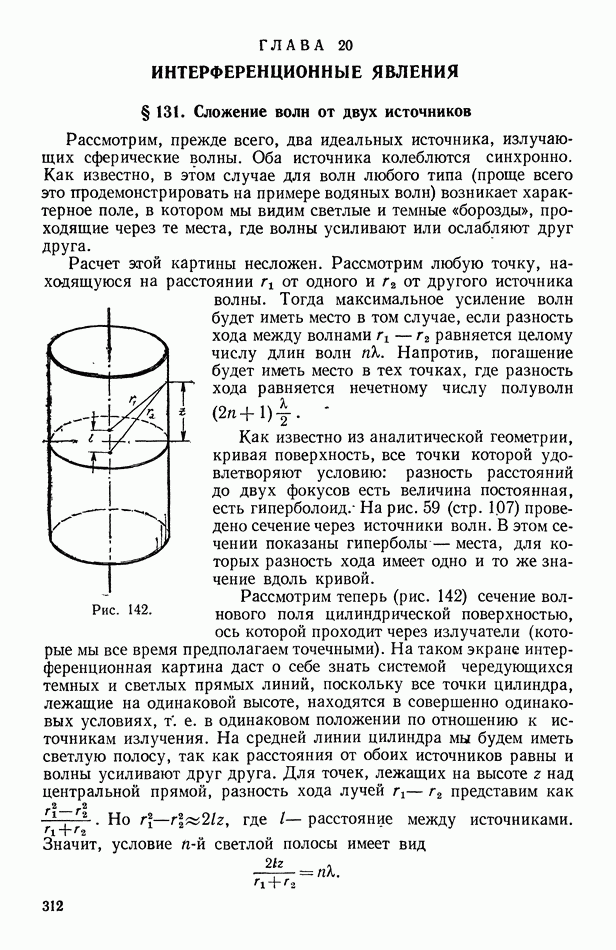 ГЛАВА 20

ИНТЕРФЕРЕНЦИОННЫЕ ЯВЛЕНИЯ

§ 131. Сложение волн от двух источников

Рассмотрим, прежде всего, два идеальных источника, излучающих сферические волны. Оба источника колеблются синхронно. Как известно, в этом случае для волн любого типа (проще всего это продемонстрировать на примере водяных волн) возникает характерное поле, в котором мы видим светлые и темные «борозды», проходящие через те места, где волны усиливают или ослабляют друг друга.

Расчет этой картины несложен. Рассмотрим любую точку, находящуюся на расстоянии $r_1$ от одного и $r_2$ от другого источника волны. Тогда максимальное усиление волн будет иметь место в том случае, если разность хода между волнами $r_1 - r_2$ равняется целому числу длин волн $n\lambda$. Напротив, погашение будет иметь место в тех точках, где разность хода равняется нечетному числу полуволн $(2n+1)\frac{\lambda}{2}$.

$r_1$ $r_2$ $z$ $l$

Рис. 142.

Как известно из аналитической геометрии, кривая поверхность, все точки которой удовлетворяют условию: разность расстояний до двух фокусов есть величина постоянная, есть гиперболоид. На рис. 59 (стр. 107) проведено сечение через источники волн. В этом сечении показаны гиперболы — места, для которых разность хода имеет одно и то же значение вдоль кривой.

Рассмотрим теперь (рис. 142) сечение волнового поля цилиндрической поверхностью, ось которой проходит через излучатели (которые мы все время предполагаем точечными). На таком экране интерференционная картина даст о себе знать системой чередующихся темных и светлых прямых линий, поскольку все точки цилиндра, лежащие на одинаковой высоте, находятся в совершенно одинаковых условиях, т. е. в одинаковом положении по отношению к источникам излучения. На средней линии цилиндра мы будем иметь светлую полосу, так как расстояния от обоих источников равны и волны усиливают друг друга. Для точек, лежащих на высоте $z$ над центральной прямой, разность хода лучей $r_1 - r_2$ представим как $\frac{r_1^2 - r_2^2}{r_1 + r_2}$. Но $r_1^2 - r_2^2 \approx 2lz$, где $l$ — расстояние между источниками. Значит, условие $n$-й светлой полосы имеет вид

$\frac{2lz}{r_1 + r_2} = n\lambda.$

312